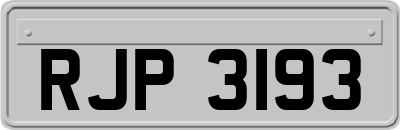 RJP 3193